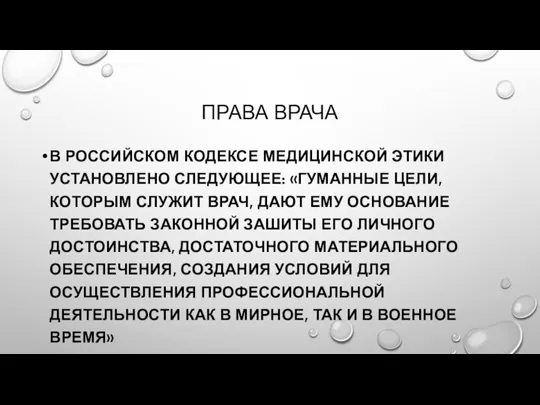 ПРАВА ВРАЧА

• В РОССИЙСКОМ КОДЕКСЕ МЕДИЦИНСКОЙ ЭТИКИ УСТАНОВЛЕНО СЛЕДУЮЩЕЕ: «ГУМАННЫЕ ЦЕЛИ, КОТОРЫМ СЛУЖИТ ВРАЧ, ДАЮТ ЕМУ ОСНОВАНИЕ ТРЕБОВАТЬ ЗАКОННОЙ ЗАШИТЫ ЕГО ЛИЧНОГО ДОСТОИНСТВА, ДОСТАТОЧНОГО МАТЕРИАЛЬНОГО ОБЕСПЕЧЕНИЯ, СОЗДАНИЯ УСЛОВИЙ ДЛЯ ОСУЩЕСТВЛЕНИЯ ПРОФЕССИОНАЛЬНОЙ ДЕЯТЕЛЬНОСТИ КАК В МИРНОЕ, ТАК И В ВОЕННОЕ ВРЕМЯ»